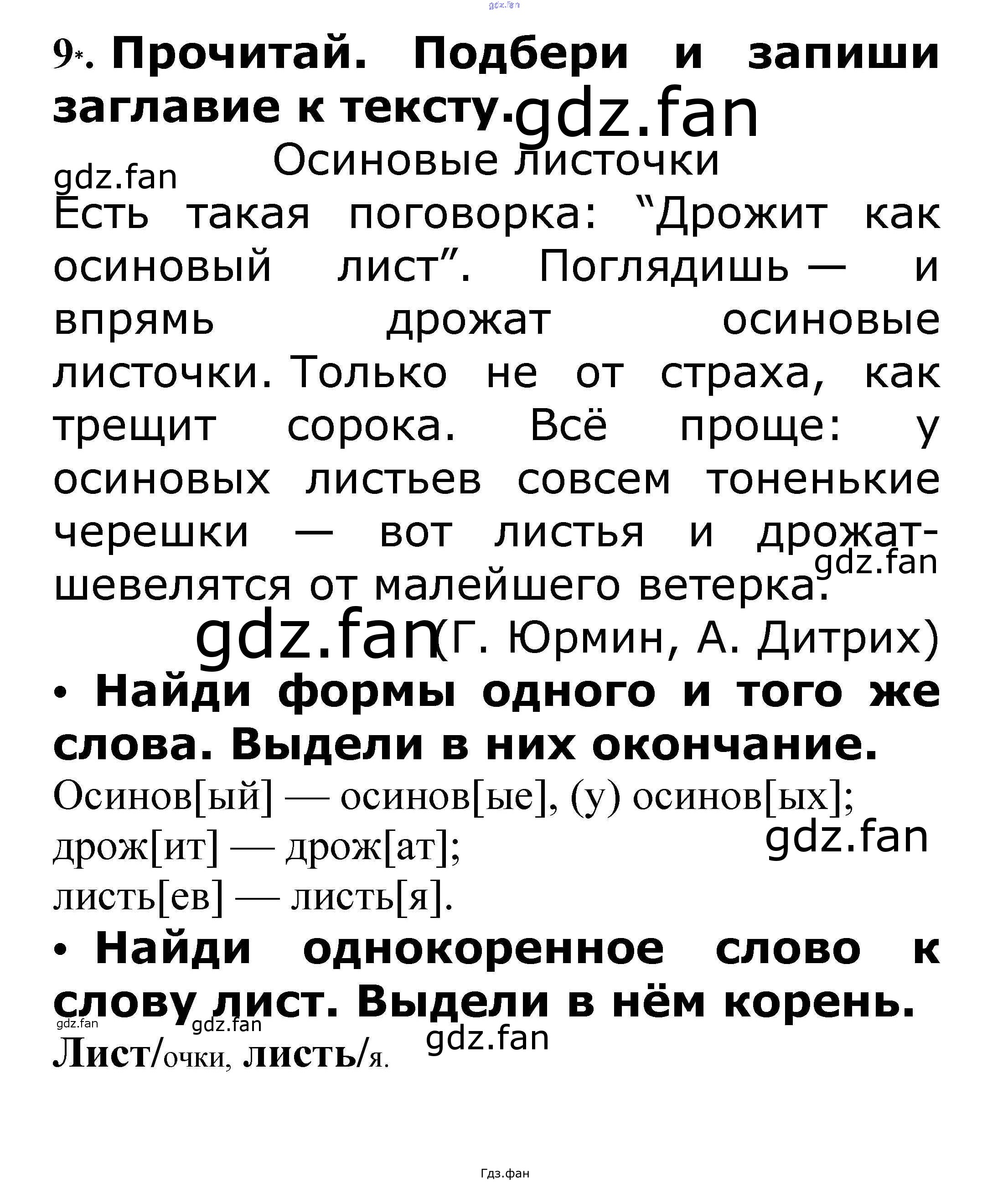 9*. Прочитай. Подбери и запиши заглавие к тексту.

Осиновые листочки

Есть такая поговорка: "Дрожит как осиновый лист". Поглядишь — и впрямь дрожат осиновые листочки. Только не от страха, как трещит сорока. Всё проще: у осиновых листьев совсем тоненькие черешки — вот листья и дрожат-шевелятся от малейшего ветерка.

(Г. Юрмин, А. Дитрих)

• Найди формы одного и того же слова. Выдели в них окончание.

Осинов[ый] — осинов[ые], (у) осинов[ых];
дрож[ит] — дрож[ат];
листь[ев] — листь[я].

• Найди однокоренное слово к слову лист. Выдели в нём корень.

Лист/очки, листь/я.

Гдз.фан

gdz.fan